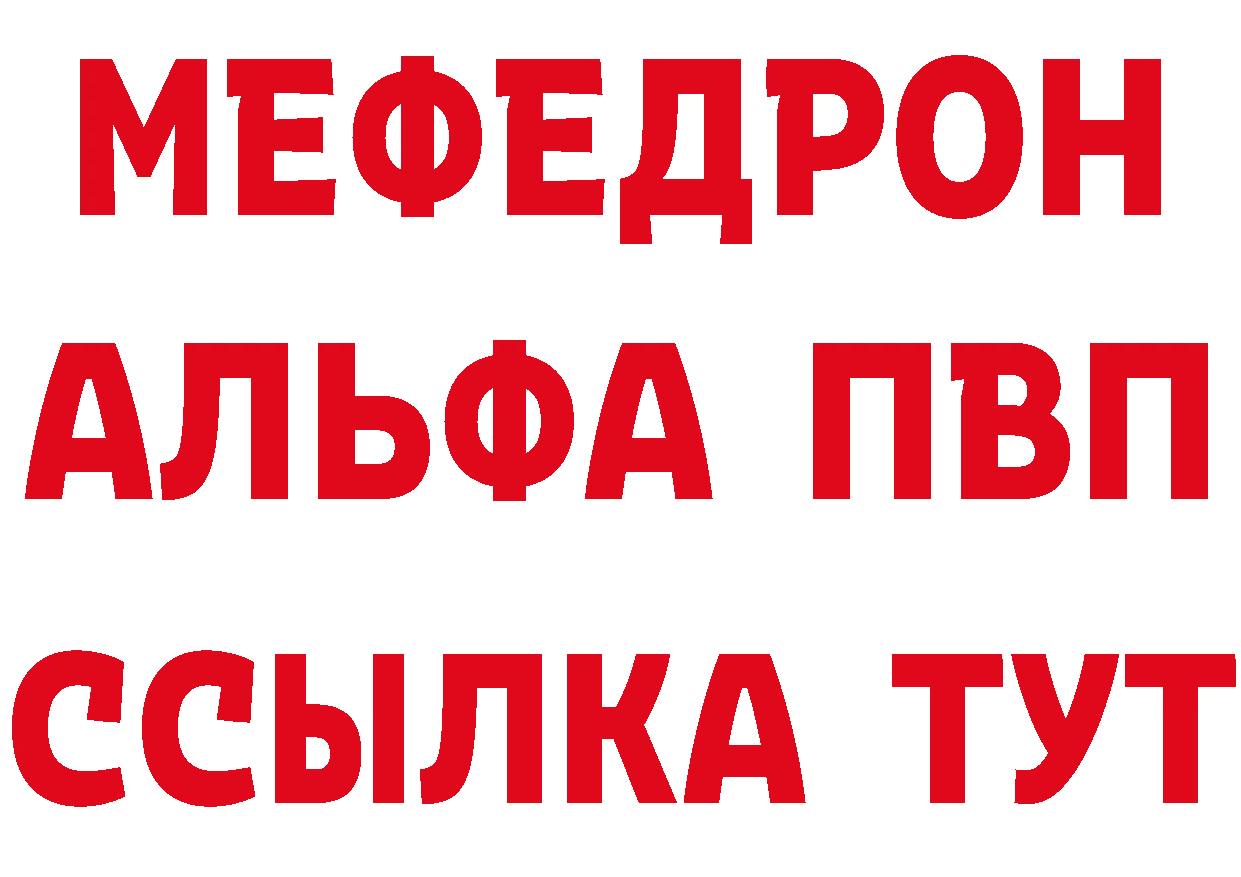 МЕФЕДРОН
АЛЬФА ПВП
ССЫЛКА ТУТ